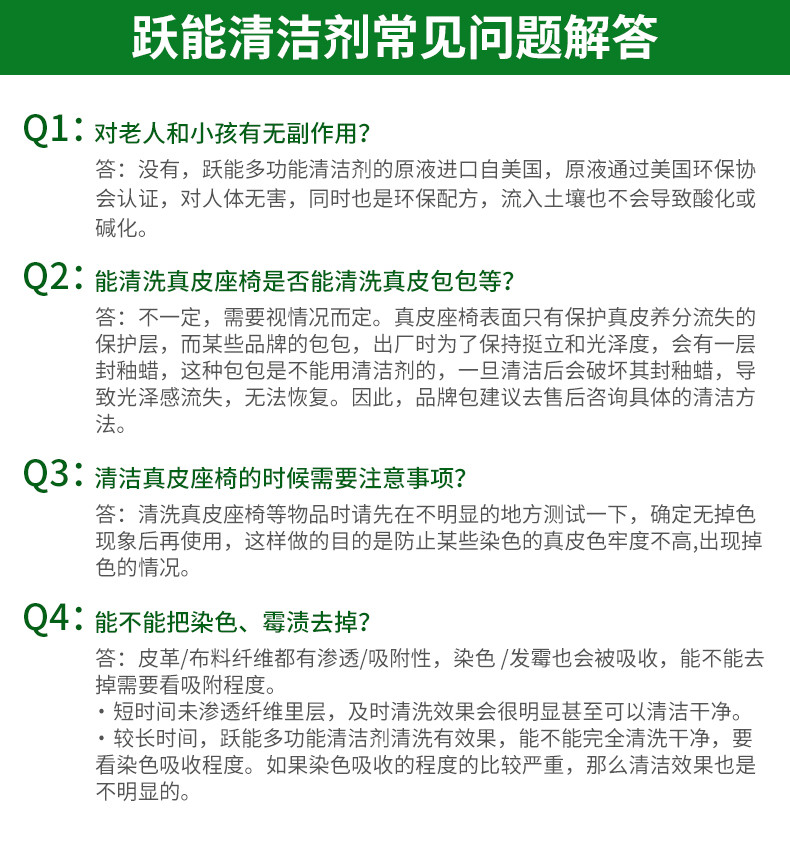 跃能清洁剂常见问题解答

Q1：对老人和小孩有无副作用？

答：没有，跃能多功能清洁剂的原液进口自美国，原液通过美国环保协会认证，对人体无害，同时也是环保配方，流入土壤也不会导致酸化或碱化。

Q2：能清洗真皮座椅是否能清洗真皮包包等？

答：不一定，需要视情况而定。真皮座椅表面只有保护真皮养分流失的保护层，而某些品牌的包包，出厂时为了保持挺立和光泽度，会有一层封釉蜡，这种包包是不能用清洁剂的，一旦清洁后会破坏其封釉蜡，导致光泽感流失，无法恢复。因此，品牌包建议去售后咨询具体的清洁方法。

Q3：清洁真皮座椅的时候需要注意事项？

答：清洗真皮座椅等物品时请先在不明显的地方测试一下，确定无掉色现象后再使用，这样做的目的是防止某些染色的真皮色牢度不高,出现掉色的情况。

Q4：能不能把染色、霉渍去掉？

答：皮革/布料纤维都有渗透/吸附性，染色 /发霉也会被吸收，能不能去掉需要看吸附程度。
· 短时间未渗透纤维里层，及时清洗效果会很明显甚至可以清洁干净。
· 较长时间，跃能多功能清洁剂清洗有效果，能不能完全清洗干净，要看染色吸收程度。如果染色吸收的程度的比较严重，那么清洁效果也是不明显的。